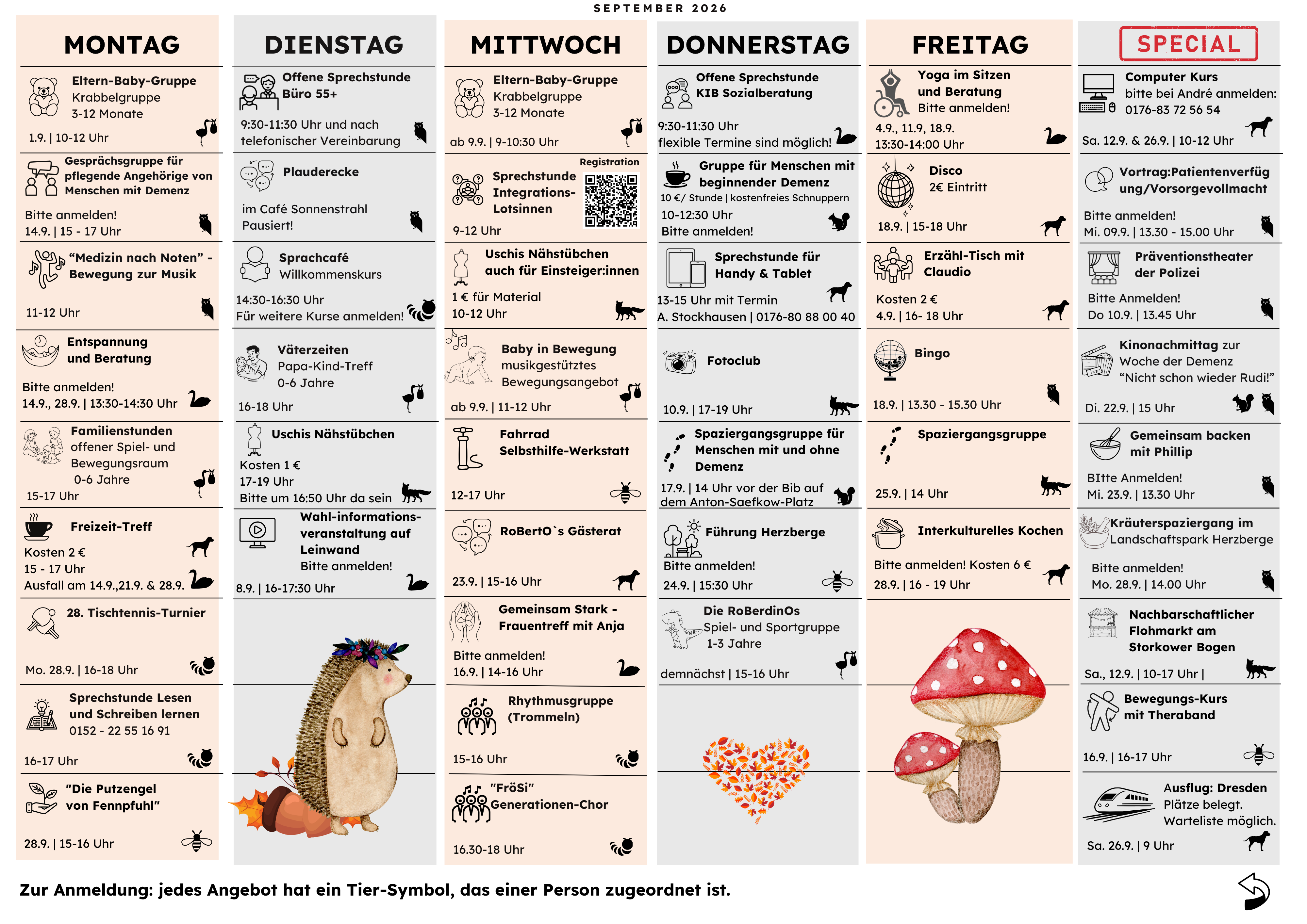 SEPTEMBER 2026

MONTAG

Eltern-Baby-Gruppe
Krabbelgruppe
3-12 Monate
1.9. | 10-12 Uhr

Gesprächsgruppe für pflegende Angehörige von Menschen mit Demenz
Bitte anmelden!
14.9. | 15 - 17 Uhr

"Medizin nach Noten" - Bewegung zur Musik
11-12 Uhr

Entspannung und Beratung
Bitte anmelden!
14.9., 28.9. | 13:30-14:30 Uhr

Familienstunden
offener Spiel- und Bewegungsraum
0-6 Jahre
15-17 Uhr

Freizeit-Treff
Kosten 2 €
15 - 17 Uhr
Ausfall am 14.9.,21.9. & 28.9.

28. Tischtennis-Turnier
Mo. 28.9. | 16-18 Uhr

Sprechstunde Lesen und Schreiben lernen
0152 - 22 55 16 91
16-17 Uhr

"Die Putzengel von Fennpfuhl"
28.9. | 15-16 Uhr

DIENSTAG

Offene Sprechstunde
Büro 55+
9:30-11:30 Uhr und nach telefonischer Vereinbarung

Plauderecke
im Café Sonnenstrahl
Pausiert!

Sprachcafé
Willkommenskurs
14:30-16:30 Uhr
Für weitere Kurse anmelden!

Väterzeiten
Papa-Kind-Treff
0-6 Jahre
16-18 Uhr

Uschis Nähstübchen
Kosten 1 €
17-19 Uhr
Bitte um 16:50 Uhr da sein

Wahl-informations-veranstaltung auf Leinwand
Bitte anmelden!
8.9. | 16-17:30 Uhr

MITTWOCH

Eltern-Baby-Gruppe
Krabbelgruppe
3-12 Monate
ab 9.9. | 9-10:30 Uhr

Registration
Sprechstunde Integrations-Lotsinnen
9-12 Uhr

Uschis Nähstübchen auch für Einsteiger:innen
1 € für Material
10-12 Uhr

Baby in Bewegung
musikgestütztes Bewegungsangebot
ab 9.9. | 11-12 Uhr

Fahrrad Selbsthilfe-Werkstatt
12-17 Uhr

RoBertO`s Gästerat
23.9. | 15-16 Uhr

Gemeinsam Stark - Frauentreff mit Anja
Bitte anmelden!
16.9. | 14-16 Uhr

Rhythmusgruppe (Trommeln)
15-16 Uhr

"FröSi"
Generationen-Chor
16.30-18 Uhr

DONNERSTAG

Offene Sprechstunde
KIB Sozialberatung
9:30-11:30 Uhr
flexible Termine sind möglich!

Gruppe für Menschen mit beginnender Demenz
10 €/ Stunde | kostenfreies Schnuppern
10-12:30 Uhr
Bitte anmelden!

Sprechstunde für Handy & Tablet
13-15 Uhr mit Termin
A. Stockhausen | 0176-80 88 00 40

Fotoclub
10.9. | 17-19 Uhr

Spaziergangsgruppe für Menschen mit und ohne Demenz
17.9. | 14 Uhr vor der Bib auf dem Anton-Saefkow-Platz

Führung Herzberge
Bitte anmelden!
24.9. | 15:30 Uhr

Die RoBerdinOs
Spiel- und Sportgruppe
1-3 Jahre
demnächst | 15-16 Uhr

FREITAG

Yoga im Sitzen und Beratung
Bitte anmelden!
4.9., 11.9, 18.9.
13:30-14:00 Uhr

Disco
2€ Eintritt
18.9. | 15-18 Uhr

Erzähl-Tisch mit Claudio
Kosten 2 €
4.9. | 16- 18 Uhr

Bingo
18.9. | 13.30 - 15.30 Uhr

Spaziergangsgruppe
25.9. | 14 Uhr

Interkulturelles Kochen
Bitte anmelden! Kosten 6 €
28.9. | 16 - 19 Uhr

SPECIAL

Computer Kurs
bitte bei André anmelden:
0176-83 72 56 54
Sa. 12.9. & 26.9. | 10-12 Uhr

Vortrag:Patientenverfügung/Vorsorgevollmacht
Bitte anmelden!
Mi. 09.9. | 13.30 - 15.00 Uhr

Präventionstheater der Polizei
Bitte Anmelden!
Do 10.9. | 13.45 Uhr

Kinonachmittag zur Woche der Demenz
"Nicht schon wieder Rudi!"
Di. 22.9. | 15 Uhr

Gemeinsam backen mit Phillip
BItte Anmelden!
Mi. 23.9. | 13.30 Uhr

Kräuterspaziergang im Landschaftspark Herzberge
Bitte anmelden!
Mo. 28.9. | 14.00 Uhr

Nachbarschaftlicher Flohmarkt am Storkower Bogen
Sa., 12.9. | 10-17 Uhr |

Bewegungs-Kurs mit Theraband
16.9. | 16-17 Uhr

Ausflug: Dresden
Plätze belegt.
Warteliste möglich.
Sa. 26.9. | 9 Uhr

Zur Anmeldung: jedes Angebot hat ein Tier-Symbol, das einer Person zugeordnet ist.